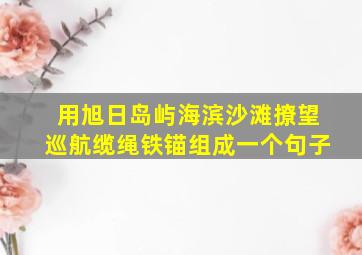 用旭日岛屿海滨沙滩撩望巡航缆绳铁锚组成一个句子